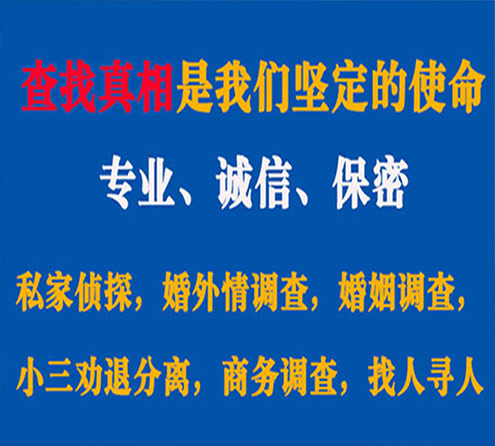 查找真相是我们坚定的使命

专业、诚信、保密

私家侦探，婚外情调查，婚姻调查，

小三劝退分离，商务调查，找人寻人